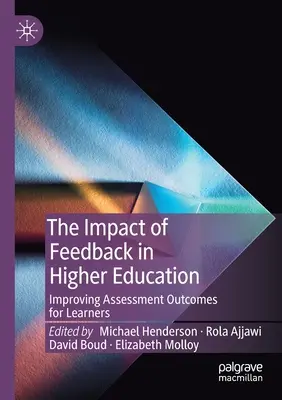 The Impact of Feedback in Higher Education

Improving Assessment Outcomes for Learners

Edited by Michael Henderson · Rola Ajjawi David Boud · Elizabeth Molloy

palgrave macmillan